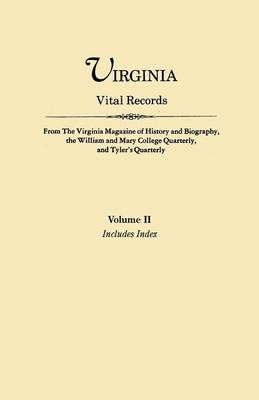 VIRGINIA
Vital Records

From The Virginia Magazine of History and Biography, the William and Mary College Quarterly, and Tyler's Quarterly

Volume II
Includes Index